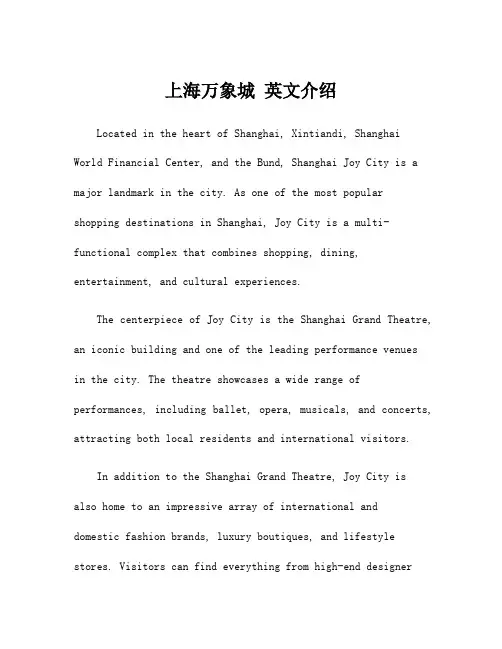 上海万象城 英文介绍

Located in the heart of Shanghai, Xintiandi, Shanghai World Financial Center, and the Bund, Shanghai Joy City is a major landmark in the city. As one of the most popular shopping destinations in Shanghai, Joy City is a multi-functional complex that combines shopping, dining, entertainment, and cultural experiences.

The centerpiece of Joy City is the Shanghai Grand Theatre, an iconic building and one of the leading performance venues in the city. The theatre showcases a wide range of performances, including ballet, opera, musicals, and concerts, attracting both local residents and international visitors.

In addition to the Shanghai Grand Theatre, Joy City is also home to an impressive array of international and domestic fashion brands, luxury boutiques, and lifestyle stores. Visitors can find everything from high-end designer